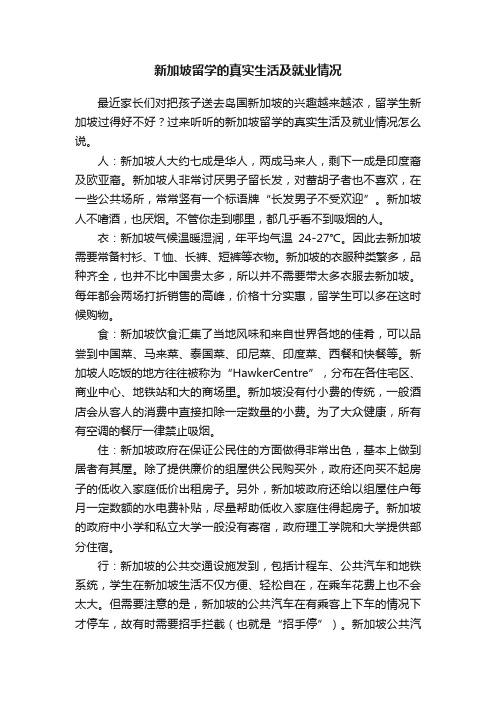 新加坡留学的真实生活及就业情况

最近家长们对把孩子送去岛国新加坡的兴趣越来越浓，留学生新加坡过得好不好？过来听听的新加坡留学的真实生活及就业情况怎么说。

人：新加坡人大约七成是华人，两成马来人，剩下一成是印度裔及欧亚裔。新加坡人非常讨厌男子留长发，对蓄胡子者也不喜欢，在一些公共场所，常常竖有一个标语牌“长发男子不受欢迎”。新加坡人不嗜酒，也厌烟。不管你走到哪里，都几乎看不到吸烟的人。

衣：新加坡气候温暖湿润，年平均气温 24-27℃。因此去新加坡需要常备衬衫、T恤、长裤、短裤等衣物。新加坡的衣服种类繁多，品种齐全，也并不比中国贵太多，所以并不需要带太多衣服去新加坡。每年都会两场打折销售的高峰，价格十分实惠，留学生可以多在这时候购物。

食：新加坡饮食汇集了当地风味和来自世界各地的佳肴，可以品尝到中国菜、马来菜、泰国菜、印尼菜、印度菜、西餐和快餐等。新加坡人吃饭的地方往往被称为“HawkerCentre”，分布在各住宅区、商业中心、地铁站和大的商场里。新加坡没有付小费的传统，一般酒店会从客人的消费中直接扣除一定数量的小费。为了大众健康，所有有空调的餐厅一律禁止吸烟。

住：新加坡政府在保证公民住的方面做得非常出色，基本上做到居者有其屋。除了提供廉价的组屋供公民购买外，政府还向买不起房子的低收入家庭低价出租房子。另外，新加坡政府还给以组屋住户每月一定数额的水电费补贴，尽量帮助低收入家庭住得起房子。新加坡的政府中小学和私立大学一般没有寄宿，政府理工学院和大学提供部分住宿。

行：新加坡的公共交通设施发到，包括计程车、公共汽车和地铁系统，学生在新加坡生活不仅方便、轻松自在，在乘车花费上也不会太大。但需要注意的是，新加坡的公共汽车在有乘客上下车的情况下才停车，故有时需要招手拦截（也就是“招手停”）。新加坡公共汽